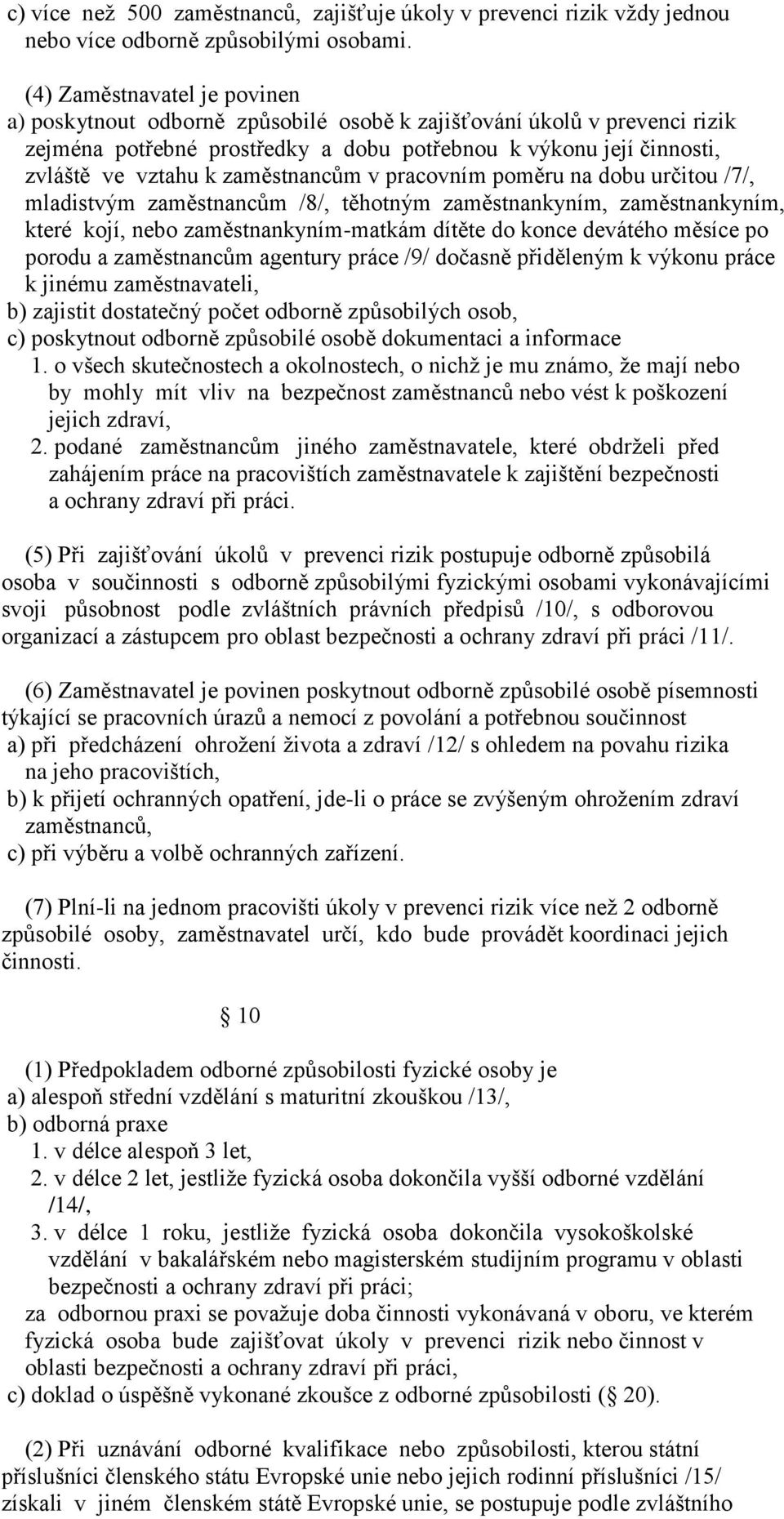 c) více než 500 zaměstnanců, zajišťuje úkoly v prevenci rizik vždy jednou nebo více odborně způsobilými osobami.

(4) Zaměstnavatel je povinen
a) poskytnout odborně způsobilé osobě k zajišťování úkolů v prevenci rizik zejména potřebné prostředky a dobu potřebnou k výkonu její činnosti, zvláště ve vztahu k zaměstnancům v pracovním poměru na dobu určitou /7/, mladistvým zaměstnancům /8/, těhotným zaměstnankyním, zaměstnankyním, které kojí, nebo zaměstnankyním-matkám dítěte do konce devátého měsíce po porodu a zaměstnancům agentury práce /9/ dočasně přiděleným k výkonu práce k jinému zaměstnavateli,
b) zajistit dostatečný počet odborně způsobilých osob,
c) poskytnout odborně způsobilé osobě dokumentaci a informace
1. o všech skutečnostech a okolnostech, o nichž je mu známo, že mají nebo by mohly mít vliv na bezpečnost zaměstnanců nebo vést k poškození jejich zdraví,
2. podané zaměstnancům jiného zaměstnavatele, které obdrželi před zahájením práce na pracovištích zaměstnavatele k zajištění bezpečnosti a ochrany zdraví při práci.

(5) Při zajišťování úkolů v prevenci rizik postupuje odborně způsobilá osoba v součinnosti s odborně způsobilými fyzickými osobami vykonávajícími svoji působnost podle zvláštních právních předpisů /10/, s odborovou organizací a zástupcem pro oblast bezpečnosti a ochrany zdraví při práci /11/.

(6) Zaměstnavatel je povinen poskytnout odborně způsobilé osobě písemnosti týkající se pracovních úrazů a nemocí z povolání a potřebnou součinnost
a) při předcházení ohrožení života a zdraví /12/ s ohledem na povahu rizika na jeho pracovištích,
b) k přijetí ochranných opatření, jde-li o práce se zvýšeným ohrožením zdraví zaměstnanců,
c) při výběru a volbě ochranných zařízení.

(7) Plní-li na jednom pracovišti úkoly v prevenci rizik více než 2 odborně způsobilé osoby, zaměstnavatel určí, kdo bude provádět koordinaci jejich činnosti.

10

(1) Předpokladem odborné způsobilosti fyzické osoby je
a) alespoň střední vzdělání s maturitní zkouškou /13/,
b) odborná praxe
1. v délce alespoň 3 let,
2. v délce 2 let, jestliže fyzická osoba dokončila vyšší odborné vzdělání /14/,
3. v délce 1 roku, jestliže fyzická osoba dokončila vysokoškolské vzdělání v bakalářském nebo magisterském studijním programu v oblasti bezpečnosti a ochrany zdraví při práci;
za odbornou praxi se považuje doba činnosti vykonávaná v oboru, ve kterém fyzická osoba bude zajišťovat úkoly v prevenci rizik nebo činnost v oblasti bezpečnosti a ochrany zdraví při práci,
c) doklad o úspěšně vykonané zkoušce z odborné způsobilosti ( 20).

(2) Při uznávání odborné kvalifikace nebo způsobilosti, kterou státní příslušníci členského státu Evropské unie nebo jejich rodinní příslušníci /15/ získali v jiném členském státě Evropské unie, se postupuje podle zvláštního